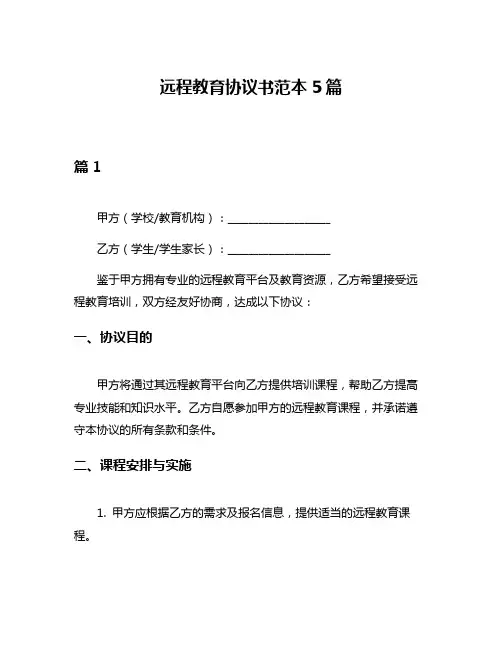 远程教育协议书范本 5 篇

篇 1

甲方（学校/教育机构）：__________________

乙方（学生/学生家长）：__________________

鉴于甲方拥有专业的远程教育平台及教育资源，乙方希望接受远程教育培训，双方经友好协商，达成以下协议：

一、协议目的

甲方将通过其远程教育平台向乙方提供培训课程，帮助乙方提高专业技能和知识水平。乙方自愿参加甲方的远程教育课程，并承诺遵守本协议的所有条款和条件。

二、课程安排与实施

1. 甲方应根据乙方的需求及报名信息，提供适当的远程教育课程。